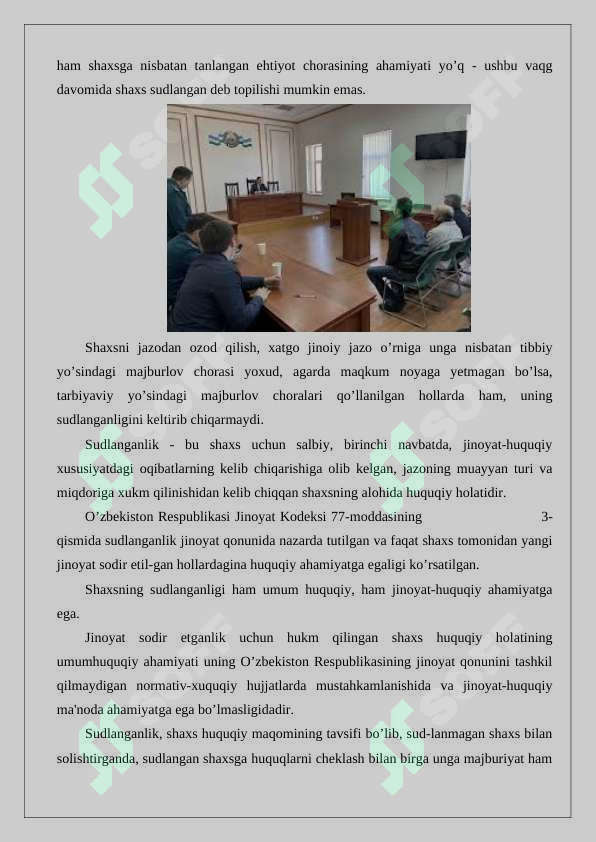 ham shaxsga nisbatan tanlangan ehtiyot chorasining ahamiyati yo’q - ushbu vaqg davomida shaxs sudlangan deb topilishi mumkin emas.

Shaxsni jazodan ozod qilish, xatgo jinoiy jazo o’rniga unga nisbatan tibbiy yo’sindagi majburlov chorasi yoxud, agarda maqkum noyaga yetmagan bo’lsa, tarbiyaviy yo’sindagi majburlov choralari qo’llanilgan hollarda ham, uning sudlanganligini keltirib chiqarmaydi.

Sudlanganlik - bu shaxs uchun salbiy, birinchi navbatda, jinoyat-huquqiy xususiyatdagi oqibatlarning kelib chiqarishiga olib kelgan, jazoning muayyan turi va miqdoriga xukm qilinishidan kelib chiqqan shaxsning alohida huquqiy holatidir.

O’zbekiston Respublikasi Jinoyat Kodeksi 77-moddasining 3-qismida sudlanganlik jinoyat qonunida nazarda tutilgan va faqat shaxs tomonidan yangi jinoyat sodir etil-gan hollardagina huquqiy ahamiyatga egaligi ko’rsatilgan.

Shaxsning sudlanganligi ham umum huquqiy, ham jinoyat-huquqiy ahamiyatga ega.

Jinoyat sodir etganlik uchun hukm qilingan shaxs huquqiy holatining umumhuquqiy ahamiyati uning O’zbekiston Respublikasining jinoyat qonunini tashkil qilmaydigan normativ-xuquqiy hujjatlarda mustahkamlanishida va jinoyat-huquqiy ma'noda ahamiyatga ega bo’lmasligidadir.

Sudlanganlik, shaxs huquqiy maqomining tavsifi bo’lib, sud-lanmagan shaxs bilan solishtirganda, sudlangan shaxsga huquqlarni cheklash bilan birga unga majburiyat ham